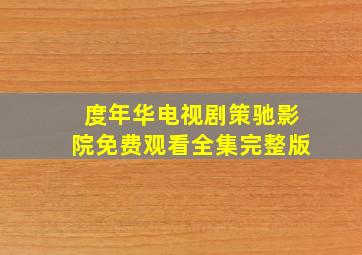 度年华电视剧策驰影院免费观看全集完整版